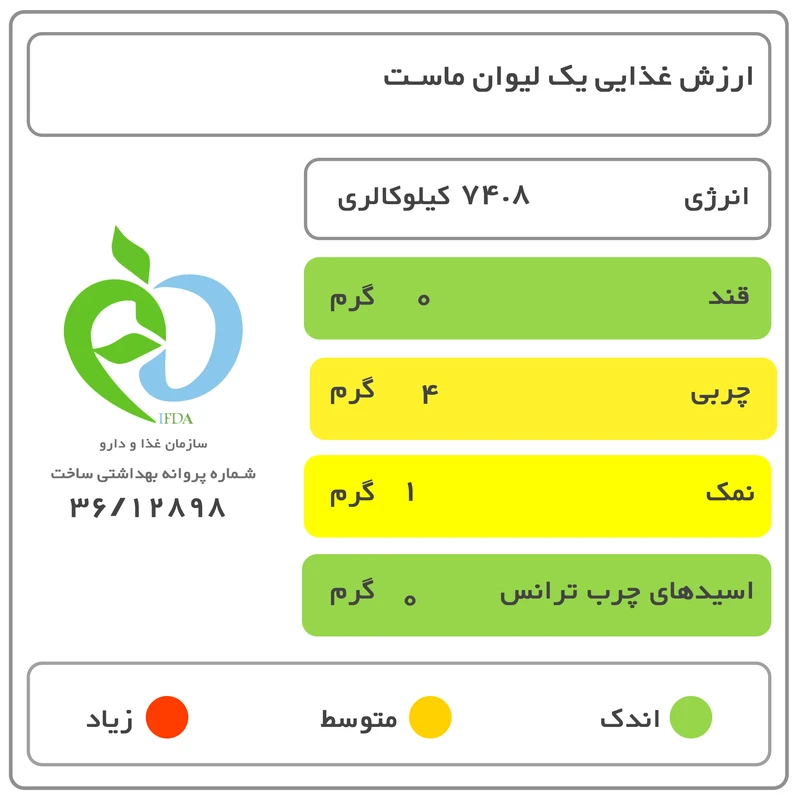 ارزش غذایی یک لیوان ماست

انرژی ۷۴.۸ کیلوکالری

قند ۰ گرم

چربی ۴ گرم

نمک ۱ گرم

اسیدهای چرب ترانس ۰ گرم

IFDA
سازمان غذا و دارو
شماره پروانه بهداشتی ساخت
۳۶/۱۲۸۹۸

اندک
متوسط
زیاد